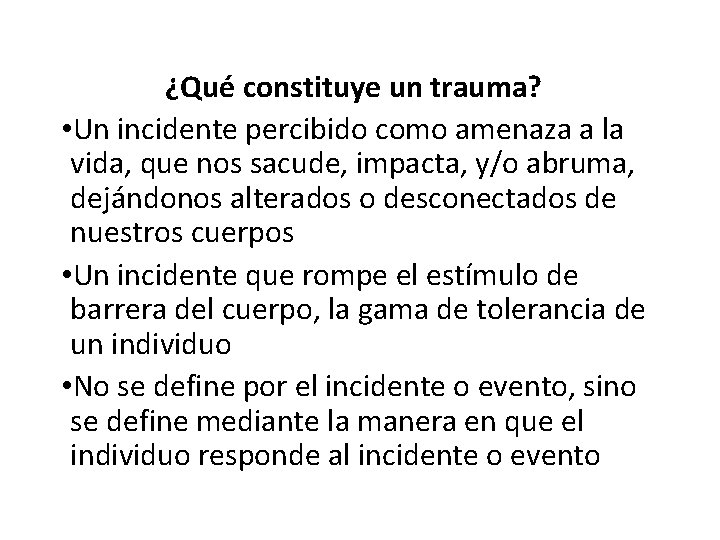 ¿Qué constituye un trauma?

•Un incidente percibido como amenaza a la vida, que nos sacude, impacta, y/o abruma, dejándonos alterados o desconectados de nuestros cuerpos

•Un incidente que rompe el estímulo de barrera del cuerpo, la gama de tolerancia de un individuo

•No se define por el incidente o evento, sino se define mediante la manera en que el individuo responde al incidente o evento